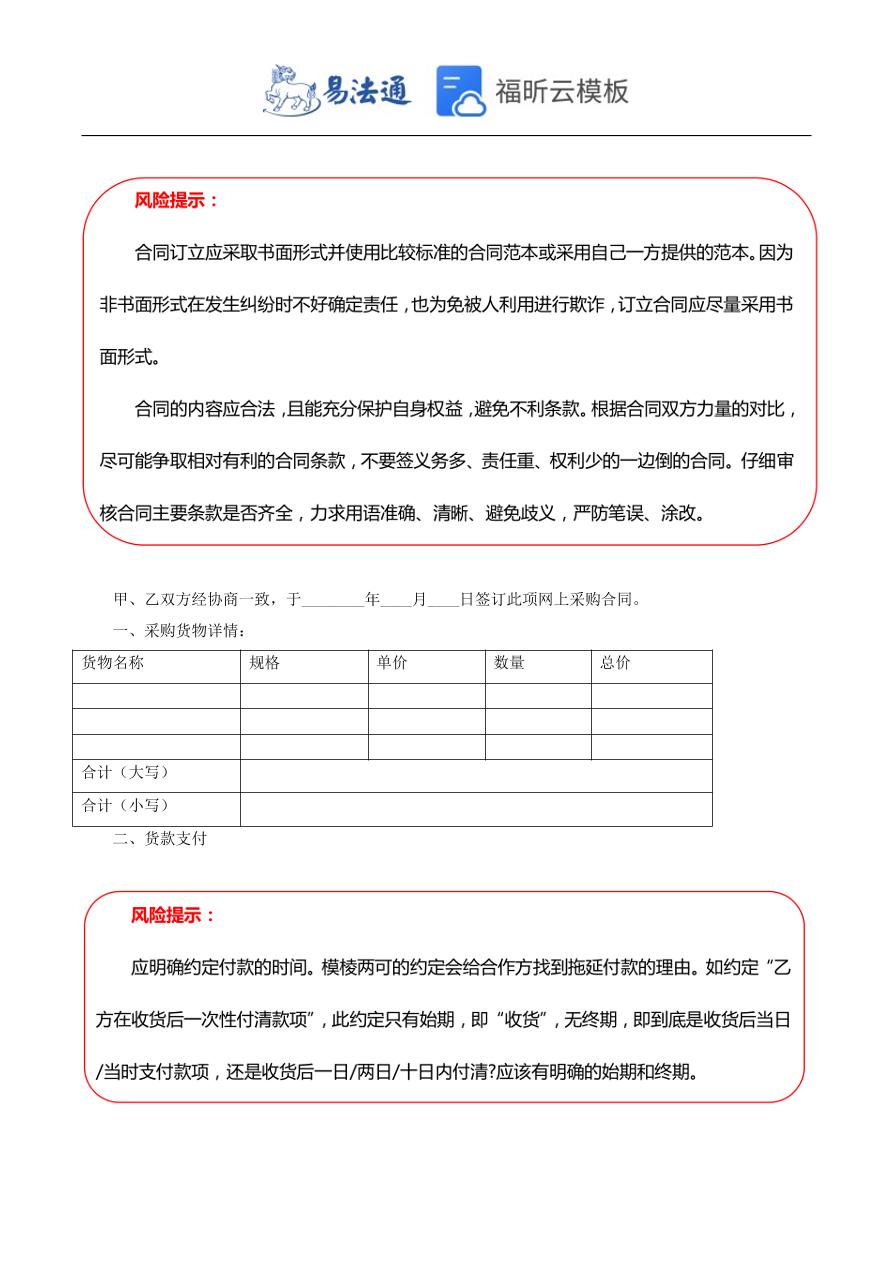 易法通 福昕云模板

风险提示：

合同订立应采取书面形式并使用比较标准的合同范本或采用自己一方提供的范本。因为非书面形式在发生纠纷时不好确定责任，也为免被人利用进行欺诈，订立合同应尽量采用书面形式。

合同的内容应合法，且能充分保护自身权益，避免不利条款。根据合同双方力量的对比，尽可能争取相对有利的合同条款，不要签义务多、责任重、权利少的一边倒的合同。仔细审核合同主要条款是否齐全，力求用语准确、清晰、避免歧义，严防笔误、涂改。

甲、乙双方经协商一致，于________年____月____日签订此项网上采购合同。

一、采购货物详情：

| 货物名称 | 规格 | 单价 | 数量 | 总价 |
|---|---|---|---|---|
| | | | | |
| | | | | |
| | | | | |
| 合计（大写） | | | | |
| 合计（小写） | | | | |

二、货款支付

风险提示：

应明确约定付款的时间。模棱两可的约定会给合作方找到拖延付款的理由。如约定“乙方在收货后一次性付清款项”，此约定只有始期，即“收货”，无终期，即到底是收货后当日/当时支付款项，还是收货后一日/两日/十日内付清?应该有明确的始期和终期。